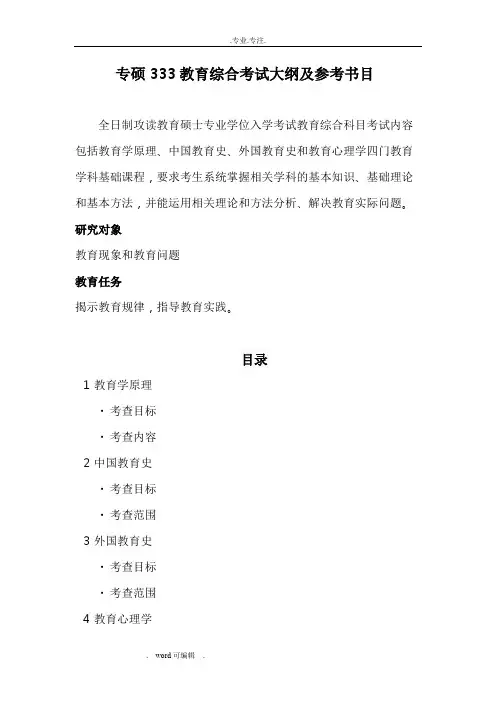 .专业.专注.

专硕 333 教育综合考试大纲及参考书目

全日制攻读教育硕士专业学位入学考试教育综合科目考试内容包括教育学原理、中国教育史、外国教育史和教育心理学四门教育学科基础课程，要求考生系统掌握相关学科的基本知识、基础理论和基本方法，并能运用相关理论和方法分析、解决教育实际问题。

研究对象

教育现象和教育问题

教育任务

揭示教育规律，指导教育实践。

目录

1 教育学原理

· 考查目标

· 考查内容

2 中国教育史

· 考查目标

· 考查范围

3 外国教育史

· 考查目标

· 考查范围

4 教育心理学

. word 可编辑 .